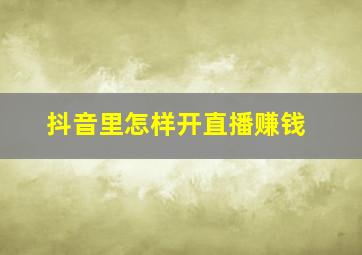 抖音里怎样开直播赚钱